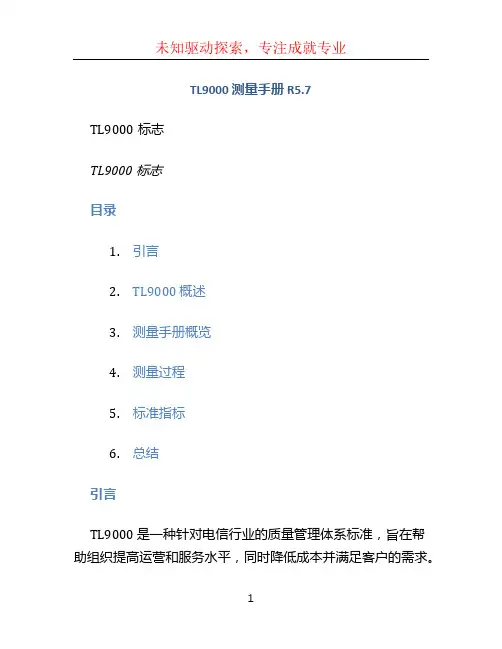 未知驱动探索，专注成就专业

TL9000测量手册R5.7

TL9000标志

TL9000标志

目录

1. 引言

2. TL9000概述

3. 测量手册概览

4. 测量过程

5. 标准指标

6. 总结

引言

TL9000是一种针对电信行业的质量管理体系标准，旨在帮助组织提高运营和服务水平，同时降低成本并满足客户的需求。

1